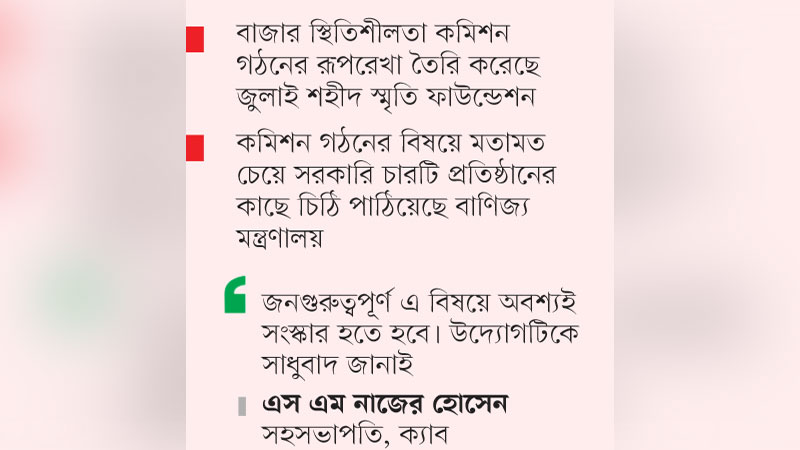 বাজার স্থিতিশীলতা কমিশন গঠনের রূপরেখা তৈরি করেছে জুলাই শহীদ স্মৃতি ফাউন্ডেশন

কমিশন গঠনের বিষয়ে মতামত চেয়ে সরকারি চারটি প্রতিষ্ঠানের কাছে চিঠি পাঠিয়েছে বাণিজ্য মন্ত্রণালয়

জনগুরুত্বপূর্ণ এ বিষয়ে অবশ্যই সংস্কার হতে হবে। উদ্যোগটিকে সাধুবাদ জানাই

এস এম নাজের হোসেন
সহসভাপতি, ক্যাব